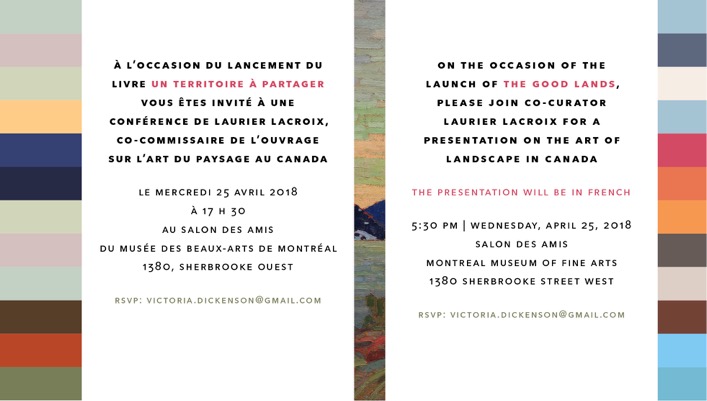 À L'OCCASION DU LANCEMENT DU LIVRE UN TERRITOIRE À PARTAGER VOUS ÊTES INVITÉ À UNE CONFÉRENCE DE LAURIER LACROIX, CO-COMMISSAIRE DE L'OUVRAGE SUR L'ART DU PAYSAGE AU CANADA

LE MERCREDI 25 AVRIL 2018
À 17 H 30
AU SALON DES AMIS
DU MUSÉE DES BEAUX-ARTS DE MONTRÉAL
1380, SHERBROOKE OUEST

RSVP: VICTORIA.DICKENSON@GMAIL.COM

ON THE OCCASION OF THE LAUNCH OF THE GOOD LANDS, PLEASE JOIN CO-CURATOR LAURIER LACROIX FOR A PRESENTATION ON THE ART OF LANDSCAPE IN CANADA

THE PRESENTATION WILL BE IN FRENCH

5:30 PM | WEDNESDAY, APRIL 25, 2018
SALON DES AMIS
MONTREAL MUSEUM OF FINE ARTS
1380 SHERBROOKE STREET WEST

RSVP: VICTORIA.DICKENSON@GMAIL.COM